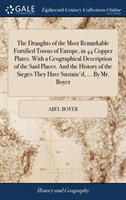 GALE

Eighteenth Century Collections Online

The Draughts of the Most Remarkable Fortified Towns of Europe, in 44 Copper Plates. With a Geographical Description of the Said Places. And the History of the Sieges They Have Sustain'd, ... By Mr. Boyer

ABEL BOYER

History and Geography